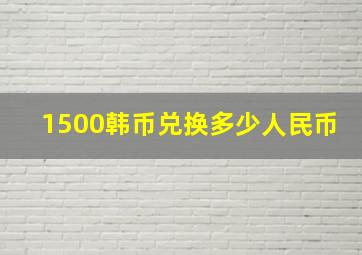 1500韩币兑换多少人民币